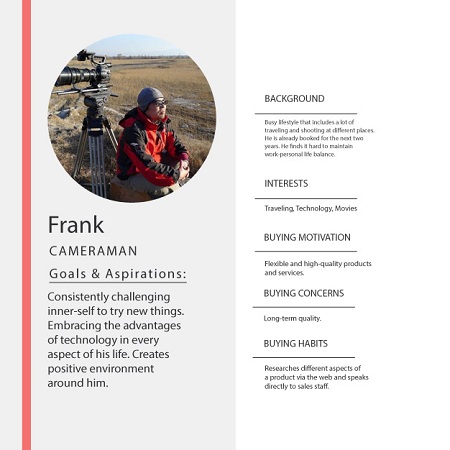 Frank

CAMERAMAN

Goals & Aspirations:

Consistently challenging inner-self to try new things. Embracing the advantages of technology in every aspect of his life. Creates positive environment around him.

BACKGROUND

Busy lifestyle that includes a lot of traveling and shooting at different places. He is already booked for the next two years. He finds it hard to maintain work-personal life balance.

INTERESTS

Traveling, Technology, Movies

BUYING MOTIVATION

Flexible and high-quality products and services.

BUYING CONCERNS

Long-term quality.

BUYING HABITS

Researches different aspects of a product via the web and speaks directly to sales staff.